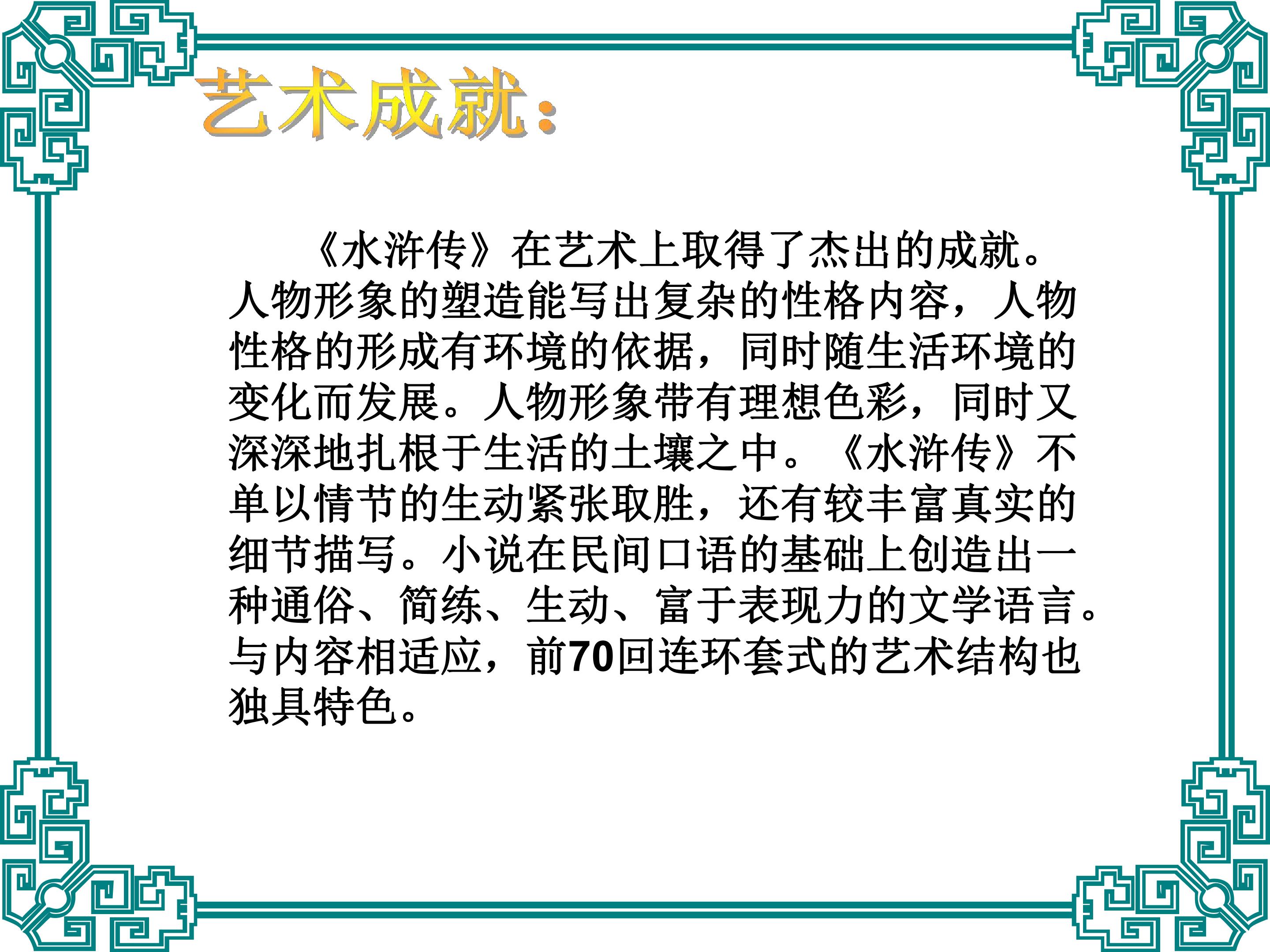 艺术成就：

《水浒传》在艺术上取得了杰出的成就。人物形象的塑造能写出复杂的性格内容，人物性格的形成有环境的依据，同时随生活环境的变化而发展。人物形象带有理想色彩，同时又深深地扎根于生活的土壤之中。《水浒传》不单以情节的生动紧张取胜，还有较丰富真实的细节描写。小说在民间口语的基础上创造出一种通俗、简练、生动、富于表现力的文学语言。与内容相适应，前70回连环套式的艺术结构也独具特色。